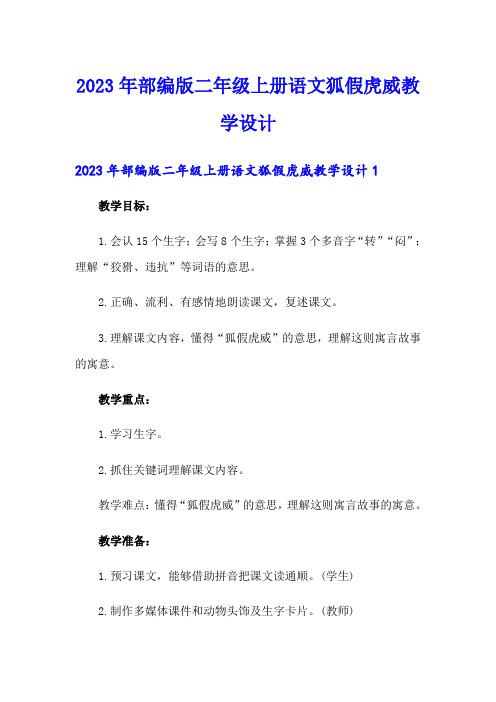 2023年部编版二年级上册语文狐假虎威教学设计

2023年部编版二年级上册语文狐假虎威教学设计1

教学目标：

1.会认15个生字；会写8个生字；掌握3个多音字“转”“闷”；理解“狡猾、违抗”等词语的意思。

2.正确、流利、有感情地朗读课文，复述课文。

3.理解课文内容，懂得“狐假虎威”的意思，理解这则寓言故事的寓意。

教学重点：

1.学习生字。

2.抓住关键词理解课文内容。

教学难点：懂得“狐假虎威”的意思，理解这则寓言故事的寓意。

教学准备：

1.预习课文，能够借助拼音把课文读通顺。(学生)

2.制作多媒体课件和动物头饰及生字卡片。(教师)